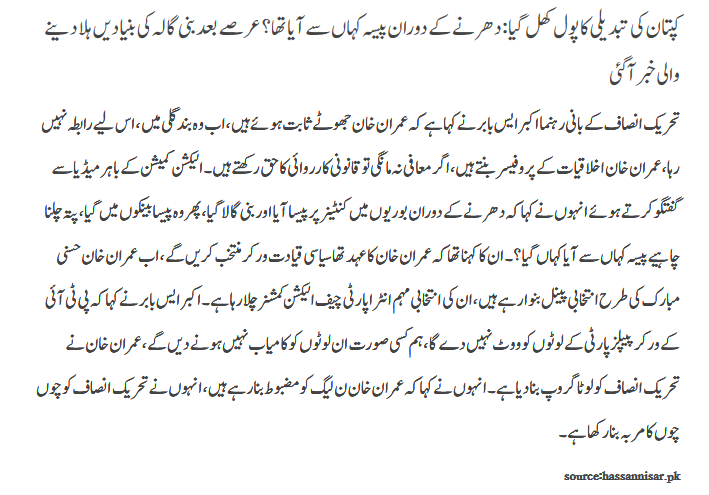 کپتان کی تبدیلی کا پول کھل گیا: دھرنے کے دوران پیسہ کہاں سے آیا تھا؟ عرصے بعد بنی گالہ کی بنیادیں ہلا دینے والی خبر آگئی

تحریک انصاف کے بانی رہنما اکبر ایس بابر نے کہا ہے کہ عمران خان جھوٹے ثابت ہوئے ہیں، اب وہ بند گلی میں، اس لیے رابطہ نہیں رہا، عمران خان اخلاقیات کے پروفیسر بنتے ہیں، اگر معافی نہ مانگی تو قانونی کارروائی کا حق رکھتے ہیں۔ الیکشن کمیشن کے باہر میڈیا سے گفتگو کرتے ہوئے انہوں نے کہا کہ دھرنے کے دوران بوریوں میں کنٹینر پر پیسا آیا اور بنی گالا گیا، پھر وہ پیسا بینکوں میں گیا، پتہ چلنا چاہیے پیسہ کہاں سے آیا کہاں گیا؟۔ ان کا کہنا تھا کہ عمران خان کا عہد تھا سیاسی قیادت ورکر منتخب کریں گے، اب عمران خان حسنی مبارک کی طرح انتخابی پینل بنوا رہے ہیں، ان کی انتخابی مہم انٹرا پارٹی چیف الیکشن کمشنر چلا رہا ہے۔ اکبر ایس بابر نے کہا کہ پی ٹی آئی کے ورکر پیپلز پارٹی کے لوٹوں کو ووٹ نہیں دے گا، ہم کسی صورت ان لوٹوں کو کامیاب نہیں ہونے دیں گے، عمران خان نے تحریک انصاف کو لوٹا گروپ بنا دیا ہے۔ انہوں نے کہا کہ عمران خان ن لیگ کو مضبوط بنا رہے ہیں، انہوں نے تحریک انصاف کو چوں چوں کا مربہ بنا رکھا ہے۔

source:hassannisar.pk